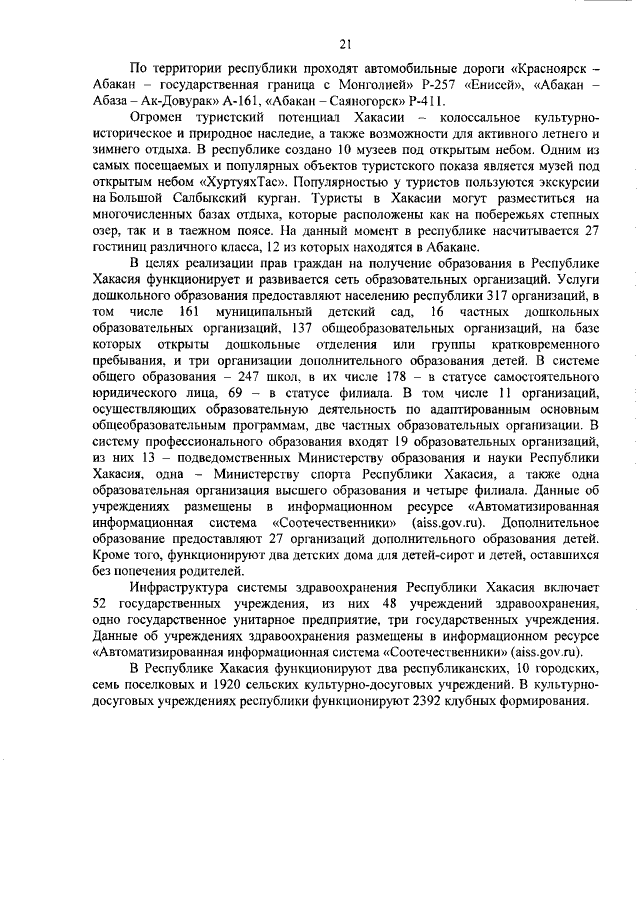 21

По территории республики проходят автомобильные дороги «Красноярск – Абакан – государственная граница с Монголией» Р-257 «Енисей», «Абакан – Абаза – Ак-Довурак» А-161, «Абакан – Саяногорск» Р-411.

Огромен туристский потенциал Хакасии – колоссальное культурно-историческое и природное наследие, а также возможности для активного летнего и зимнего отдыха. В республике создано 10 музеев под открытым небом. Одним из самых посещаемых и популярных объектов туристского показа является музей под открытым небом «ХуртуяхТас». Популярностью у туристов пользуются экскурсии на Большой Салбыкский курган. Туристы в Хакасии могут разместиться на многочисленных базах отдыха, которые расположены как на побережьях степных озер, так и в таежном поясе. На данный момент в республике насчитывается 27 гостиниц различного класса, 12 из которых находятся в Абакане.

В целях реализации прав граждан на получение образования в Республике Хакасия функционирует и развивается сеть образовательных организаций. Услуги дошкольного образования предоставляют населению республики 317 организаций, в том числе 161 муниципальный детский сад, 16 частных дошкольных образовательных организаций, 137 общеобразовательных организаций, на базе которых открыты дошкольные отделения или группы кратковременного пребывания, и три организации дополнительного образования детей. В системе общего образования – 247 школ, в их числе 178 – в статусе самостоятельного юридического лица, 69 – в статусе филиала. В том числе 11 организаций, осуществляющих образовательную деятельность по адаптированным основным общеобразовательным программам, две частных образовательных организации. В систему профессионального образования входят 19 образовательных организаций, из них 13 – подведомственных Министерству образования и науки Республики Хакасия, одна – Министерству спорта Республики Хакасия, а также одна образовательная организация высшего образования и четыре филиала. Данные об учреждениях размещены в информационном ресурсе «Автоматизированная информационная система «Соотечественники» (aiss.gov.ru). Дополнительное образование предоставляют 27 организаций дополнительного образования детей. Кроме того, функционируют два детских дома для детей-сирот и детей, оставшихся без попечения родителей.

Инфраструктура системы здравоохранения Республики Хакасия включает 52 государственных учреждения, из них 48 учреждений здравоохранения, одно государственное унитарное предприятие, три государственных учреждения. Данные об учреждениях здравоохранения размещены в информационном ресурсе «Автоматизированная информационная система «Соотечественники» (aiss.gov.ru).

В Республике Хакасия функционируют два республиканских, 10 городских, семь поселковых и 1920 сельских культурно-досуговых учреждений. В культурно-досуговых учреждениях республики функционируют 2392 клубных формирования.